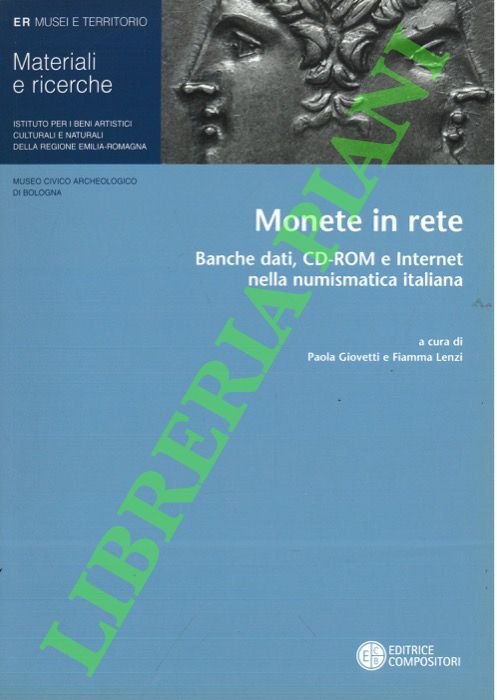 ER MUSEI E TERRITORIO

Materiali e ricerche

ISTITUTO PER I BENI ARTISTICI CULTURALI E NATURALI DELLA REGIONE EMILIA-ROMAGNA

MUSEO CIVICO ARCHEOLOGICO DI BOLOGNA

Monete in rete

Banche dati, CD-ROM e Internet nella numismatica italiana

a cura di
Paola Giovetti e Fiamma Lenzi

EDITRICE COMPOSITORI

LIBRERIA PIANI